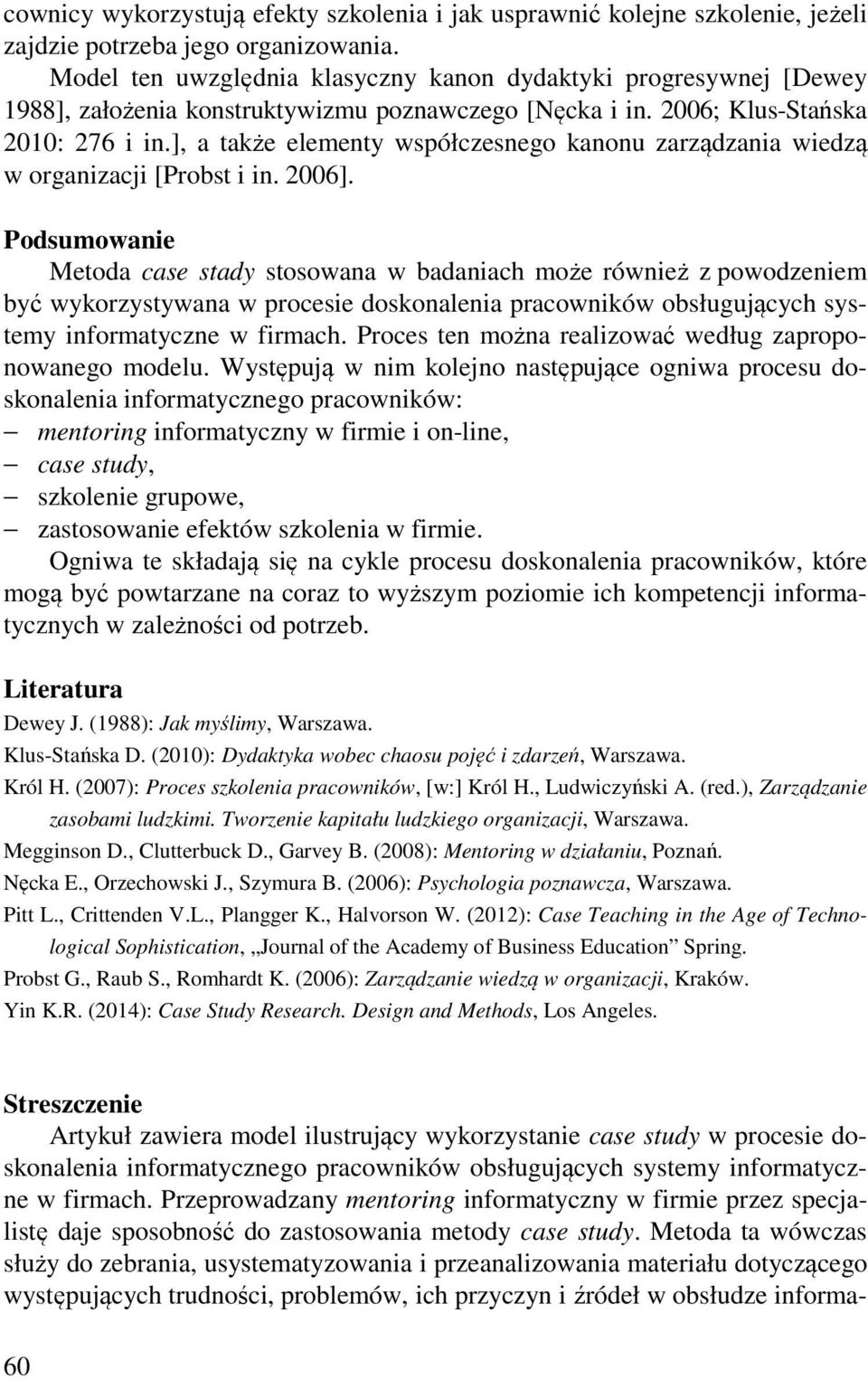 cownicy wykorzystują efekty szkolenia i jak usprawnić kolejne szkolenie, jeżeli zajdzie potrzeba jego organizowania.

Model ten uwzględnia klasyczny kanon dydaktyki progresywnej [Dewey 1988], założenia konstruktywizmu poznawczego [Nęcka i in. 2006; Klus-Stańska 2010: 276 i in.], a także elementy współczesnego kanonu zarządzania wiedzą w organizacji [Probst i in. 2006].

Podsumowanie

Metoda case stady stosowana w badaniach może również z powodzeniem być wykorzystywana w procesie doskonalenia pracowników obsługujących systemy informatyczne w firmach. Proces ten można realizować według zaproponowanego modelu. Występują w nim kolejno następujące ogniwa procesu doskonalenia informatycznego pracowników:
– mentoring informatyczny w firmie i on-line,
– case study,
– szkolenie grupowe,
– zastosowanie efektów szkolenia w firmie.

Ogniwa te składają się na cykle procesu doskonalenia pracowników, które mogą być powtarzane na coraz to wyższym poziomie ich kompetencji informatycznych w zależności od potrzeb.

Literatura

Dewey J. (1988): Jak myślimy, Warszawa.
Klus-Stańska D. (2010): Dydaktyka wobec chaosu pojęć i zdarzeń, Warszawa.
Król H. (2007): Proces szkolenia pracowników, [w:] Król H., Ludwiczyński A. (red.), Zarządzanie zasobami ludzkimi. Tworzenie kapitału ludzkiego organizacji, Warszawa.
Megginson D., Clutterbuck D., Garvey B. (2008): Mentoring w działaniu, Poznań.
Nęcka E., Orzechowski J., Szymura B. (2006): Psychologia poznawcza, Warszawa.
Pitt L., Crittenden V.L., Plangger K., Halvorson W. (2012): Case Teaching in the Age of Technological Sophistication, „Journal of the Academy of Business Education” Spring.
Probst G., Raub S., Romhardt K. (2006): Zarządzanie wiedzą w organizacji, Kraków.
Yin K.R. (2014): Case Study Research. Design and Methods, Los Angeles.

Streszczenie

Artykuł zawiera model ilustrujący wykorzystanie case study w procesie doskonalenia informatycznego pracowników obsługujących systemy informatyczne w firmach. Przeprowadzany mentoring informatyczny w firmie przez specjalistę daje sposobność do zastosowania metody case study. Metoda ta wówczas służy do zebrania, usystematyzowania i przeanalizowania materiału dotyczącego występujących trudności, problemów, ich przyczyn i źródeł w obsłudze informa-

60